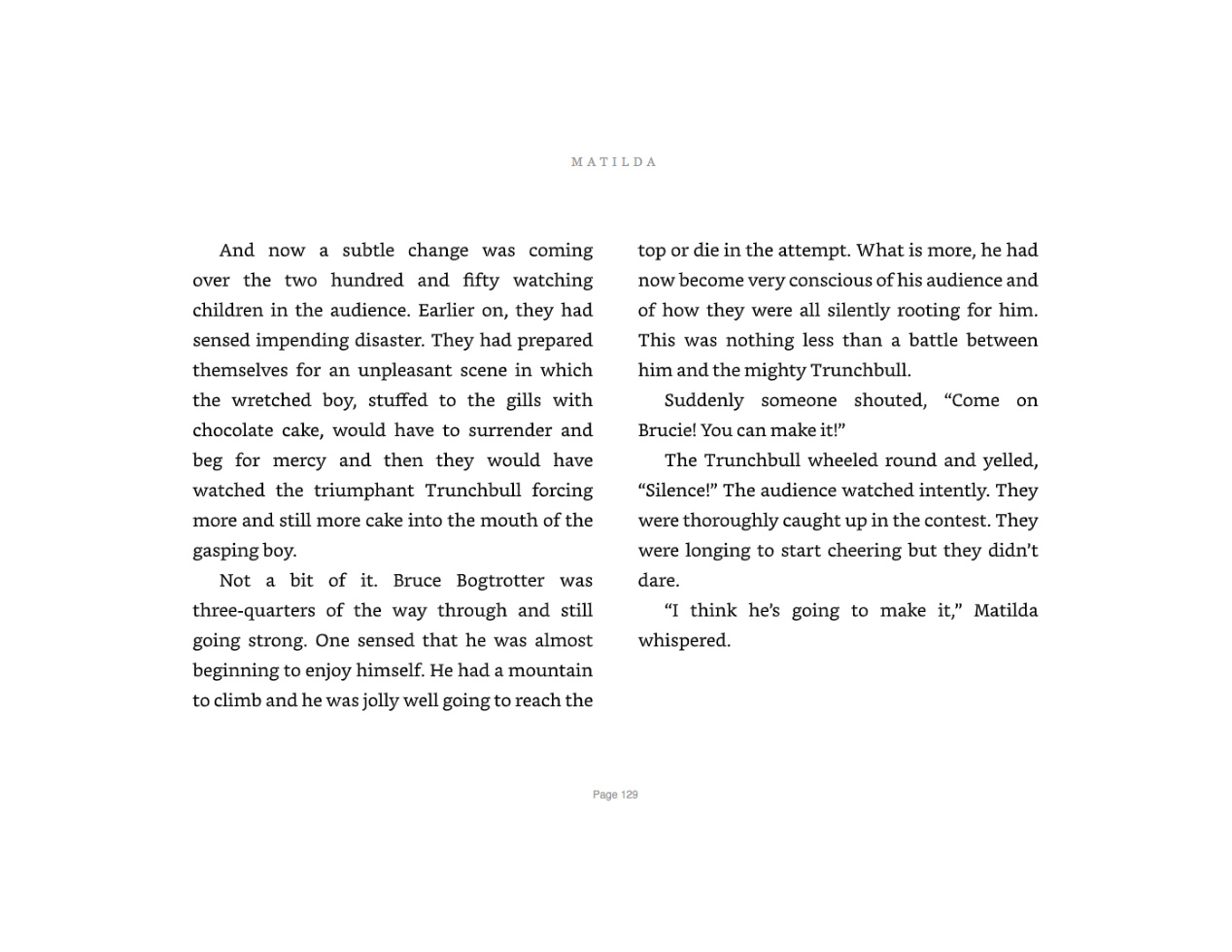 MATILDA

And now a subtle change was coming over the two hundred and fifty watching children in the audience. Earlier on, they had sensed impending disaster. They had prepared themselves for an unpleasant scene in which the wretched boy, stuffed to the gills with chocolate cake, would have to surrender and beg for mercy and then they would have watched the triumphant Trunchbull forcing more and still more cake into the mouth of the gasping boy.

Not a bit of it. Bruce Bogtrotter was three-quarters of the way through and still going strong. One sensed that he was almost beginning to enjoy himself. He had a mountain to climb and he was jolly well going to reach the top or die in the attempt. What is more, he had now become very conscious of his audience and of how they were all silently rooting for him. This was nothing less than a battle between him and the mighty Trunchbull.

Suddenly someone shouted, “Come on Brucie! You can make it!”

The Trunchbull wheeled round and yelled, “Silence!” The audience watched intently. They were thoroughly caught up in the contest. They were longing to start cheering but they didn’t dare.

“I think he’s going to make it,” Matilda whispered.

Page 129